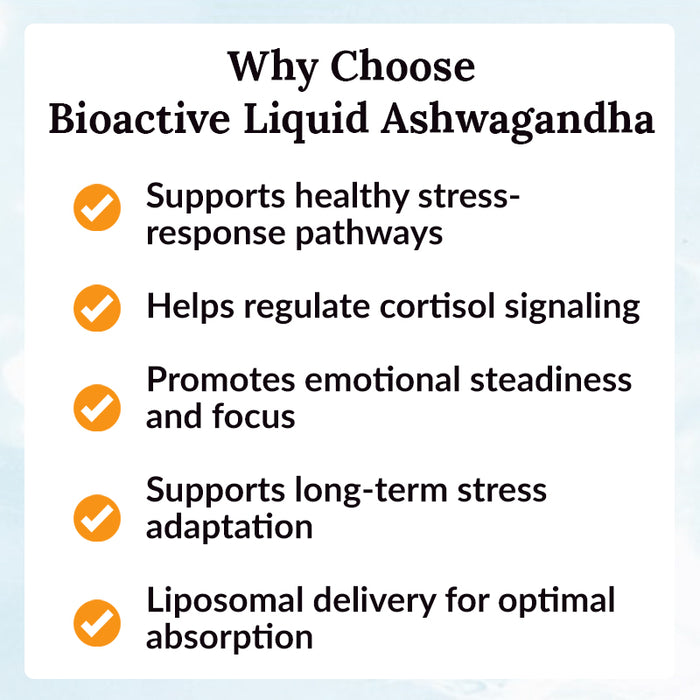 Why Choose
Bioactive Liquid Ashwagandha

Supports healthy stress-response pathways

Helps regulate cortisol signaling

Promotes emotional steadiness and focus

Supports long-term stress adaptation

Liposomal delivery for optimal absorption